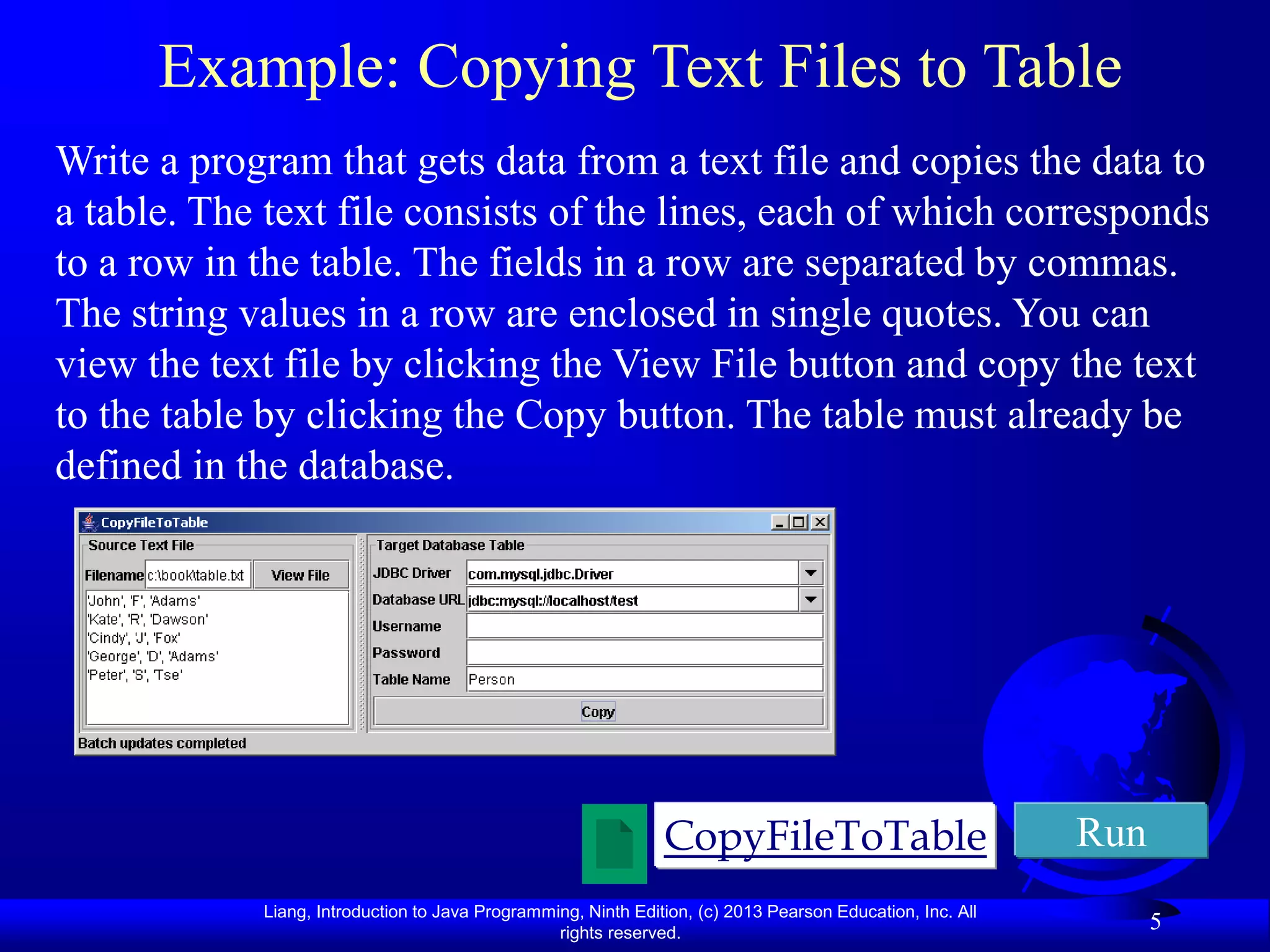 Example: Copying Text Files to Table

Write a program that gets data from a text file and copies the data to a table. The text file consists of the lines, each of which corresponds to a row in the table. The fields in a row are separated by commas. The string values in a row are enclosed in single quotes. You can view the text file by clicking the View File button and copy the text to the table by clicking the Copy button. The table must already be defined in the database.

CopyFileToTable

Source Text File

Filename c:\book\table.txt View File

'John', 'F', 'Adams'
'Kate', 'R', 'Dawson'
'Cindy', 'J', 'Fox'
'George', 'D', 'Adams'
'Peter', 'S', 'Tse'

Target Database Table

JDBC Driver com.mysql.jdbc.Driver
Database URL jdbc:mysql://localhost/test
Username
Password
Table Name Person

Copy

Batch updates completed

CopyFileToTable

Run

Liang, Introduction to Java Programming, Ninth Edition, (c) 2013 Pearson Education, Inc. All rights reserved.

5